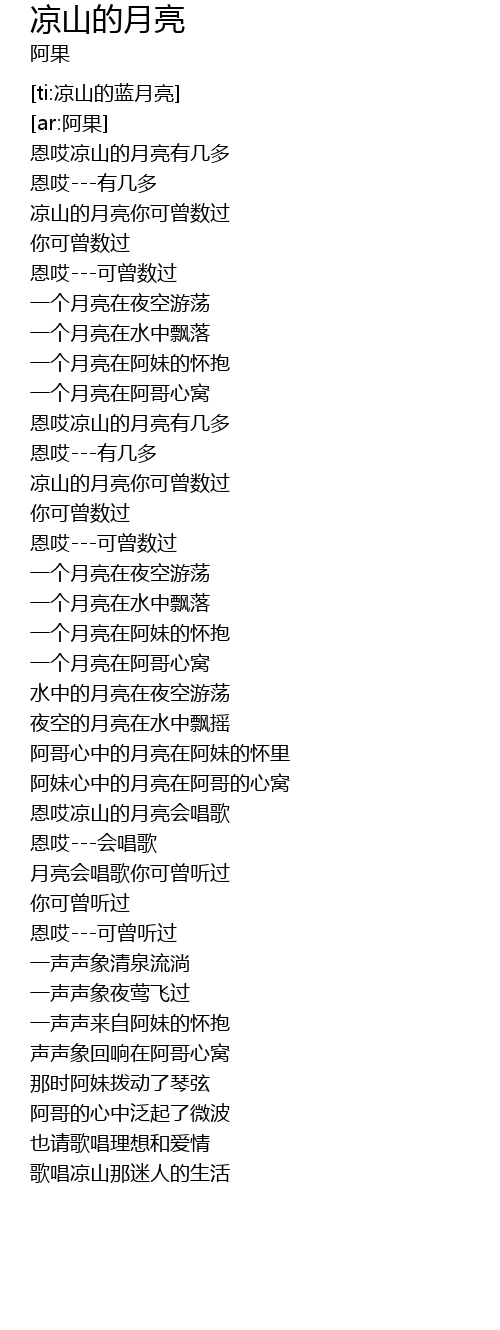 凉山的月亮
阿果

[ti:凉山的蓝月亮]
[ar:阿果]
恩哎凉山的月亮有几多
恩哎---有几多
凉山的月亮你可曾数过
你可曾数过
恩哎---可曾数过
一个月亮在夜空游荡
一个月亮在水中飘落
一个月亮在阿妹的怀抱
一个月亮在阿哥心窝
恩哎凉山的月亮有几多
恩哎---有几多
凉山的月亮你可曾数过
你可曾数过
恩哎---可曾数过
一个月亮在夜空游荡
一个月亮在水中飘落
一个月亮在阿妹的怀抱
一个月亮在阿哥心窝
水中的月亮在夜空游荡
夜空的月亮在水中飘摇
阿哥心中的月亮在阿妹的怀里
阿妹心中的月亮在阿哥的心窝
恩哎凉山的月亮会唱歌
恩哎---会唱歌
月亮会唱歌你可曾听过
你可曾听过
恩哎---可曾听过
一声声象清泉流淌
一声声象夜莺飞过
一声声来自阿妹的怀抱
声声象回响在阿哥心窝
那时阿妹拨动了琴弦
阿哥的心中泛起了微波
也请歌唱理想和爱情
歌唱凉山那迷人的生活